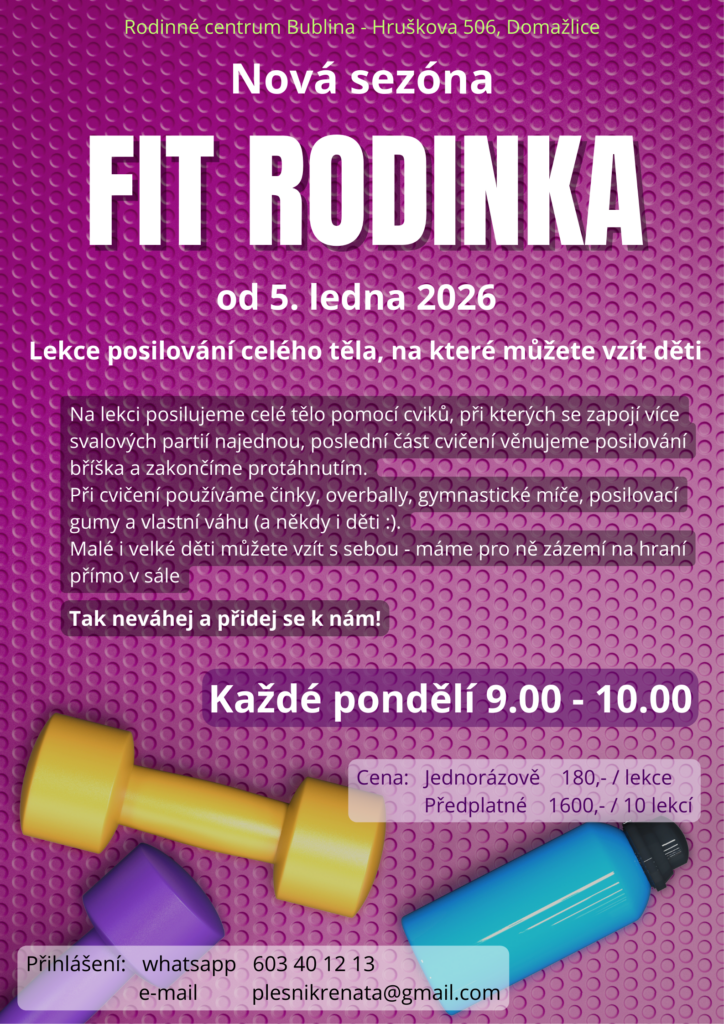 Rodinné centrum Bublina - Hruškova 506, Domažlice

Nová sezóna

FIT RODINKA

od 5. ledna 2026

Lekce posilování celého těla, na které můžete vzít děti

Na lekci posilujeme celé tělo pomocí cviků, při kterých se zapojí více svalových partií najednou, poslední část cvičení věnujeme posilování bříška a zakončíme protáhnutím.
Při cvičení používáme činky, overbally, gymnastické míče, posilovací gumy a vlastní váhu (a někdy i děti :).
Malé i velké děti můžete vzít s sebou - máme pro ně zázemí na hraní přímo v sále

Tak neváhej a přidej se k nám!

Každé pondělí 9.00 - 10.00

Cena: Jednorázově 180,- / lekce
Předplatné 1600,- / 10 lekcí

Přihlášení: whatsapp 603 40 12 13
e-mail plesnikrenata@gmail.com